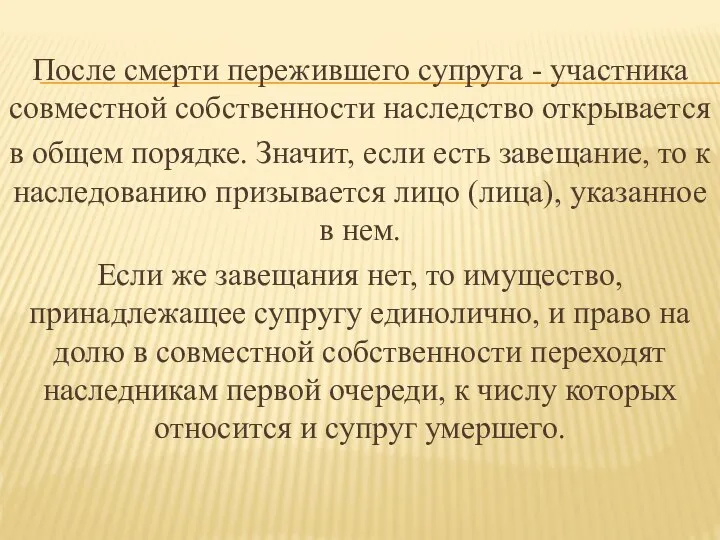 После смерти пережившего супруга - участника совместной собственности наследство открывается в общем порядке. Значит, если есть завещание, то к наследованию призывается лицо (лица), указанное в нем.

Если же завещания нет, то имущество, принадлежащее супругу единолично, и право на долю в совместной собственности переходят наследникам первой очереди, к числу которых относится и супруг умершего.